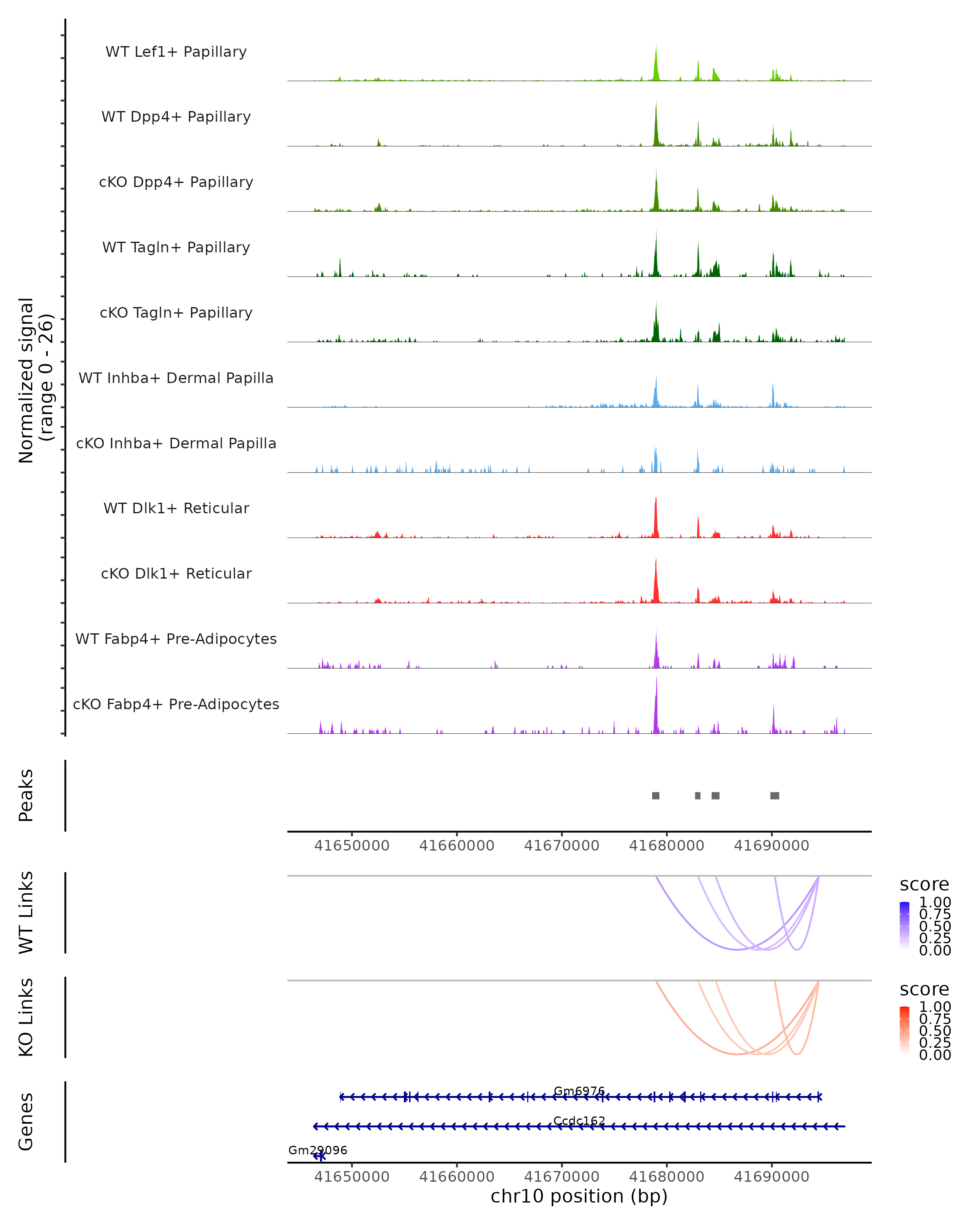 Normalized signal
(range 0 - 26)

WT Lef1+ Papillary

WT Dpp4+ Papillary

cKO Dpp4+ Papillary

WT Tagln+ Papillary

cKO Tagln+ Papillary

WT Inhba+ Dermal Papilla

cKO Inhba+ Dermal Papilla

WT Dlk1+ Reticular

cKO Dlk1+ Reticular

WT Fabp4+ Pre-Adipocytes

cKO Fabp4+ Pre-Adipocytes

Peaks

41650000 41660000 41670000 41680000 41690000

WT Links

score
1.00
0.75
0.50
0.25
0.00

KO Links

score
1.00
0.75
0.50
0.25
0.00

Genes

Gm6976

Ccdc162

Gm29096

41650000 41660000 41670000 41680000 41690000

chr10 position (bp)